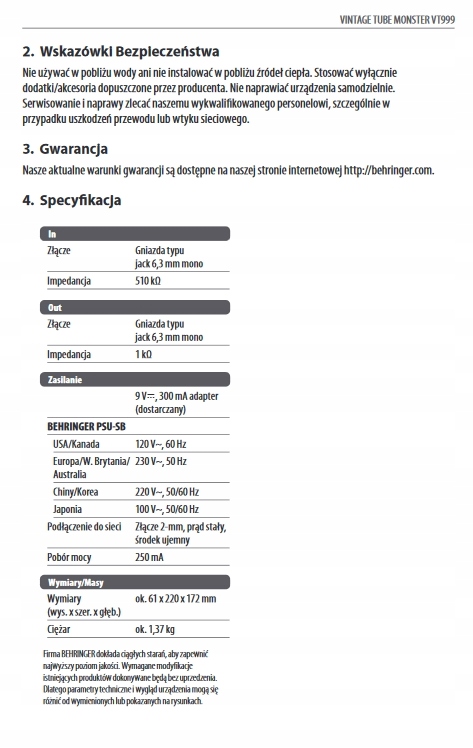 VINTAGE TUBE MONSTER VT999

2. Wskazówki Bezpieczeństwa

Nie używać w pobliżu wody ani nie instalować w pobliżu źródeł ciepła. Stosować wyłącznie dodatki/akcesoria dopuszczone przez producenta. Nie naprawiać urządzenia samodzielnie. Serwisowanie i naprawy zlecać naszemu wykwalifikowanego personelowi, szczególnie w przypadku uszkodzeń przewodu lub wtyku sieciowego.

3. Gwarancja

Nasze aktualne warunki gwarancji są dostępne na naszej stronie internetowej http://behringer.com.

4. Specyfikacja

| In | |
|---|---|
| Złącze | Gniazda typu jack 6,3 mm mono |
| Impedancja | 510 kΩ |

| Out | |
|---|---|
| Złącze | Gniazda typu jack 6,3 mm mono |
| Impedancja | 1 kΩ |

| Zasilanie | |
|---|---|
| | 9 V⎓, 300 mA adapter (dostarczany) |
| BEHRINGER PSU-SB | |
| USA/Kanada | 120 V~, 60 Hz |
| Europa/W. Brytania/ Australia | 230 V~, 50 Hz |
| Chiny/Korea | 220 V~, 50/60 Hz |
| Japonia | 100 V~, 50/60 Hz |
| Podłączenie do sieci | Złącze 2-mm, prąd stały, środek ujemny |
| Pobór mocy | 250 mA |

| Wymiary/Masy | |
|---|---|
| Wymiary (wys. x szer. x głęb.) | ok. 61 x 220 x 172 mm |
| Ciężar | ok. 1,37 kg |

Firma BEHRINGER dokłada ciągłych starań, aby zapewnić najwyższy poziom jakości. Wymagane modyfikacje istniejących produktów dokonywane będą bez uprzedzenia. Dlatego parametry techniczne i wygląd urządzenia mogą się różnić od wymienionych lub pokazanych na rysunkach.